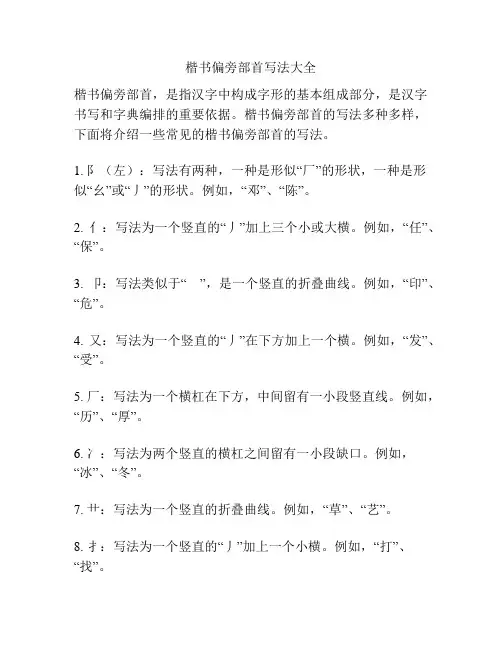 楷书偏旁部首写法大全

楷书偏旁部首，是指汉字中构成字形的基本组成部分，是汉字书写和字典编排的重要依据。楷书偏旁部首的写法多种多样，下面将介绍一些常见的楷书偏旁部首的写法。

1. 阝（左）：写法有两种，一种是形似“厂”的形状，一种是形似“幺”或“丿”的形状。例如，“邓”、“陈”。

2. 亻：写法为一个竖直的“丿”加上三个小或大横。例如，“任”、“保”。

3. 卩：写法类似于“ ”，是一个竖直的折叠曲线。例如，“印”、“危”。

4. 又：写法为一个竖直的“丿”在下方加上一个横。例如，“发”、“受”。

5. 厂：写法为一个横杠在下方，中间留有一小段竖直线。例如，“历”、“厚”。

6. 冫：写法为两个竖直的横杠之间留有一小段缺口。例如，“冰”、“冬”。

7. 艹：写法为一个竖直的折叠曲线。例如，“草”、“艺”。

8. 扌：写法为一个竖直的“丿”加上一个小横。例如，“打”、“找”。